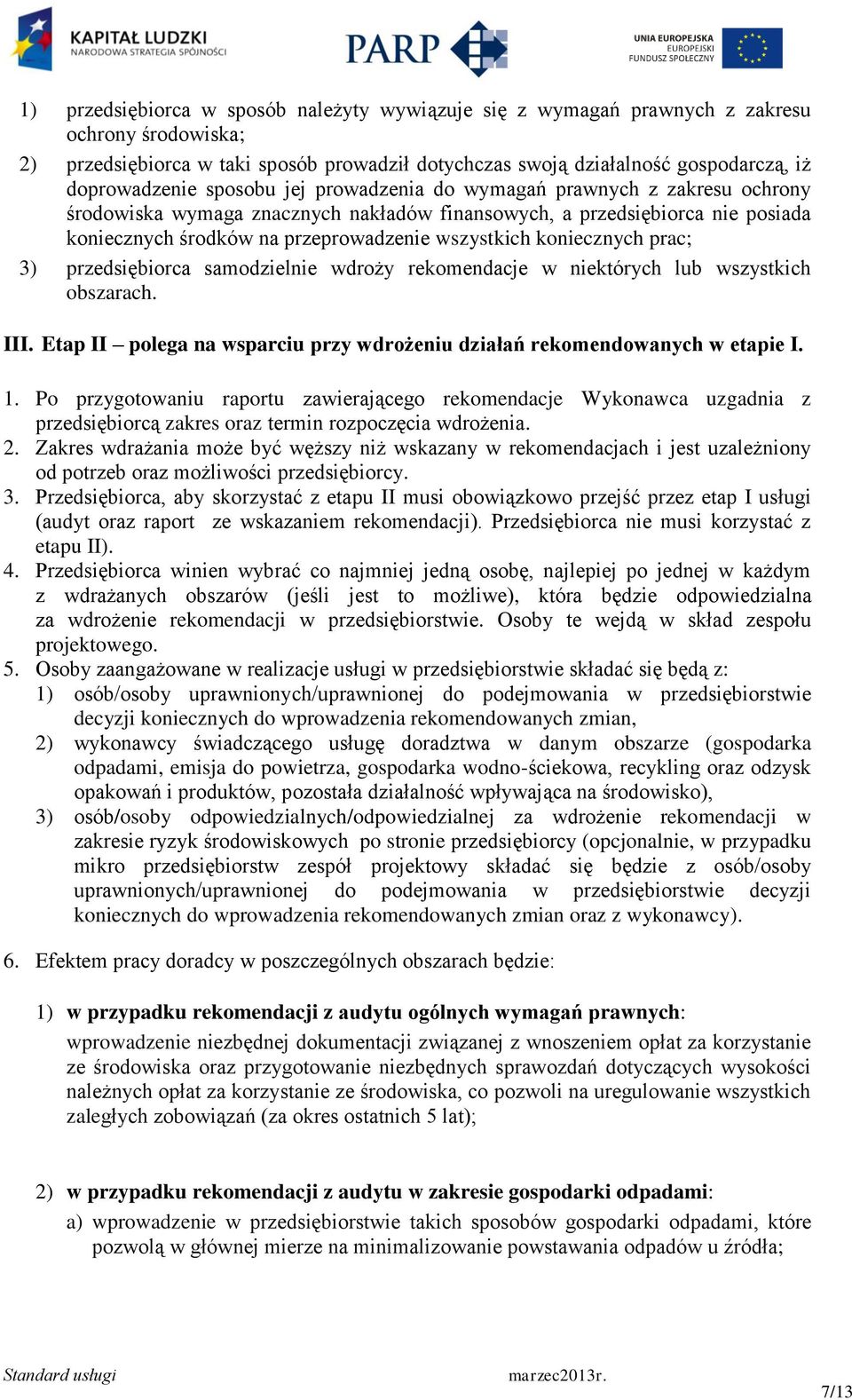 KAPITAŁ LUDZKI
NARODOWA STRATEGIA SPÓJNOŚCI

PARP

UNIA EUROPEJSKA
EUROPEJSKI
FUNDUSZ SPOŁECZNY

1) przedsiębiorca w sposób należyty wywiązuje się z wymagań prawnych z zakresu ochrony środowiska;
2) przedsiębiorca w taki sposób prowadził dotychczas swoją działalność gospodarczą, iż doprowadzenie sposobu jej prowadzenia do wymagań prawnych z zakresu ochrony środowiska wymaga znacznych nakładów finansowych, a przedsiębiorca nie posiada koniecznych środków na przeprowadzenie wszystkich koniecznych prac;
3) przedsiębiorca samodzielnie wdroży rekomendacje w niektórych lub wszystkich obszarach.

III. Etap II – polega na wsparciu przy wdrożeniu działań rekomendowanych w etapie I.

1. Po przygotowaniu raportu zawierającego rekomendacje Wykonawca uzgadnia z przedsiębiorcą zakres oraz termin rozpoczęcia wdrożenia.
2. Zakres wdrażania może być węższy niż wskazany w rekomendacjach i jest uzależniony od potrzeb oraz możliwości przedsiębiorcy.
3. Przedsiębiorca, aby skorzystać z etapu II musi obowiązkowo przejść przez etap I usługi (audyt oraz raport ze wskazaniem rekomendacji). Przedsiębiorca nie musi korzystać z etapu II).
4. Przedsiębiorca winien wybrać co najmniej jedną osobę, najlepiej po jednej w każdym z wdrażanych obszarów (jeśli jest to możliwe), która będzie odpowiedzialna za wdrożenie rekomendacji w przedsiębiorstwie. Osoby te wejdą w skład zespołu projektowego.
5. Osoby zaangażowane w realizacje usługi w przedsiębiorstwie składać się będą z:
1) osób/osoby uprawnionych/uprawnionej do podejmowania w przedsiębiorstwie decyzji koniecznych do wprowadzenia rekomendowanych zmian,
2) wykonawcy świadczącego usługę doradztwa w danym obszarze (gospodarka odpadami, emisja do powietrza, gospodarka wodno-ściekowa, recykling oraz odzysk opakowań i produktów, pozostała działalność wpływająca na środowisko),
3) osób/osoby odpowiedzialnych/odpowiedzialnej za wdrożenie rekomendacji w zakresie ryzyk środowiskowych po stronie przedsiębiorcy (opcjonalnie, w przypadku mikro przedsiębiorstw zespół projektowy składać się będzie z osób/osoby uprawnionych/uprawnionej do podejmowania w przedsiębiorstwie decyzji koniecznych do wprowadzenia rekomendowanych zmian oraz z wykonawcy).

6. Efektem pracy doradcy w poszczególnych obszarach będzie:

1) w przypadku rekomendacji z audytu ogólnych wymagań prawnych:
wprowadzenie niezbędnej dokumentacji związanej z wnoszeniem opłat za korzystanie ze środowiska oraz przygotowanie niezbędnych sprawozdań dotyczących wysokości należnych opłat za korzystanie ze środowiska, co pozwoli na uregulowanie wszystkich zaległych zobowiązań (za okres ostatnich 5 lat);

2) w przypadku rekomendacji z audytu w zakresie gospodarki odpadami:
a) wprowadzenie w przedsiębiorstwie takich sposobów gospodarki odpadami, które pozwolą w głównej mierze na minimalizowanie powstawania odpadów u źródła;

Standard usługi
marzec2013r.
7/13